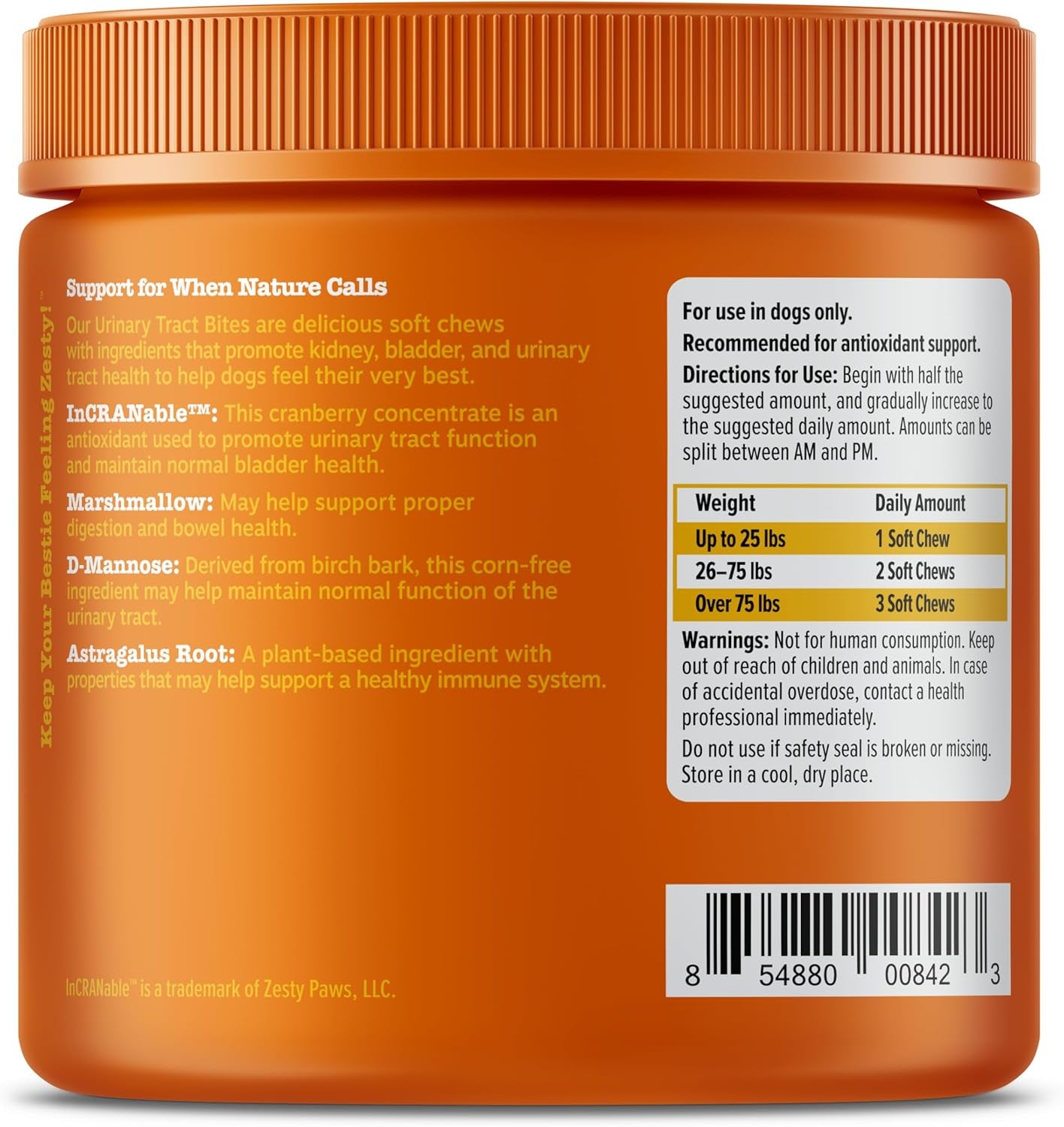 Keep Your Bestie Feeling Zesty!™

Support for When Nature Calls

Our Urinary Tract Bites are delicious soft chews with ingredients that promote kidney, bladder, and urinary tract health to help dogs feel their very best.

InCRANable™: This cranberry concentrate is an antioxidant used to promote urinary tract function and maintain normal bladder health.

Marshmallow: May help support proper digestion and bowel health.

D-Mannose: Derived from birch bark, this corn-free ingredient may help maintain normal function of the urinary tract.

Astragalus Root: A plant-based ingredient with properties that may help support a healthy immune system.

InCRANable™ is a trademark of Zesty Paws, LLC.

For use in dogs only.

Recommended for antioxidant support.

Directions for Use: Begin with half the suggested amount, and gradually increase to the suggested daily amount. Amounts can be split between AM and PM.

| Weight | Daily Amount |
|---|---|
| Up to 25 lbs | 1 Soft Chew |
| 26–75 lbs | 2 Soft Chews |
| Over 75 lbs | 3 Soft Chews |

Warnings: Not for human consumption. Keep out of reach of children and animals. In case of accidental overdose, contact a health professional immediately.

Do not use if safety seal is broken or missing. Store in a cool, dry place.

8 54880 00842 3